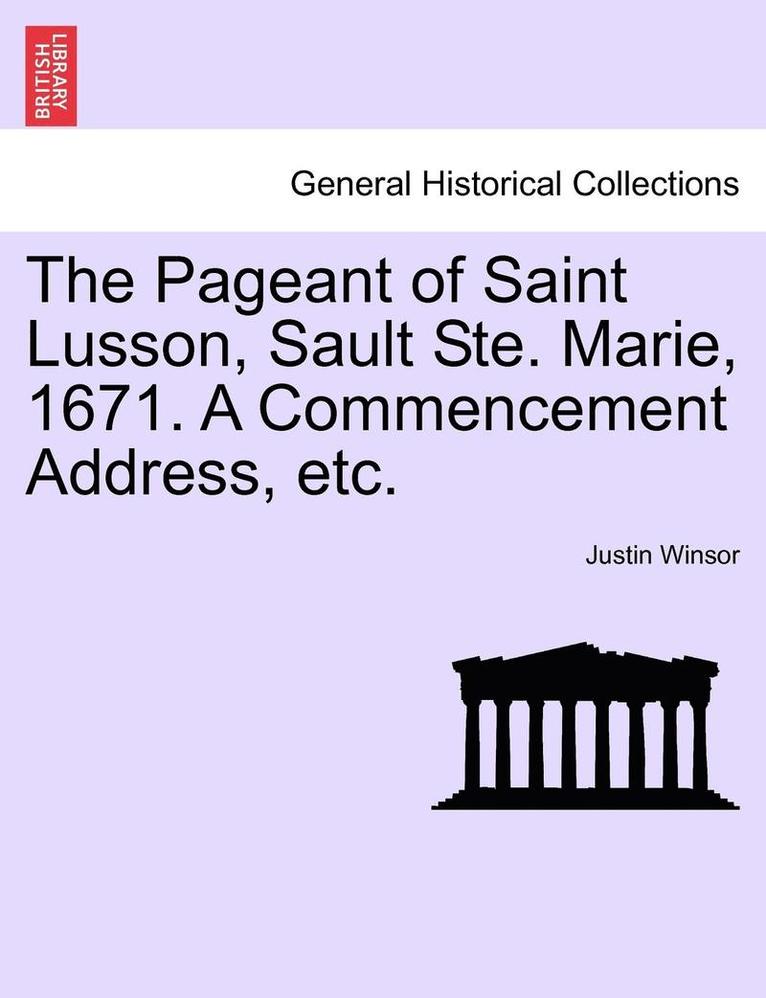 BRITISH LIBRARY

General Historical Collections

The Pageant of Saint Lusson, Sault Ste. Marie, 1671. A Commencement Address, etc.

Justin Winsor